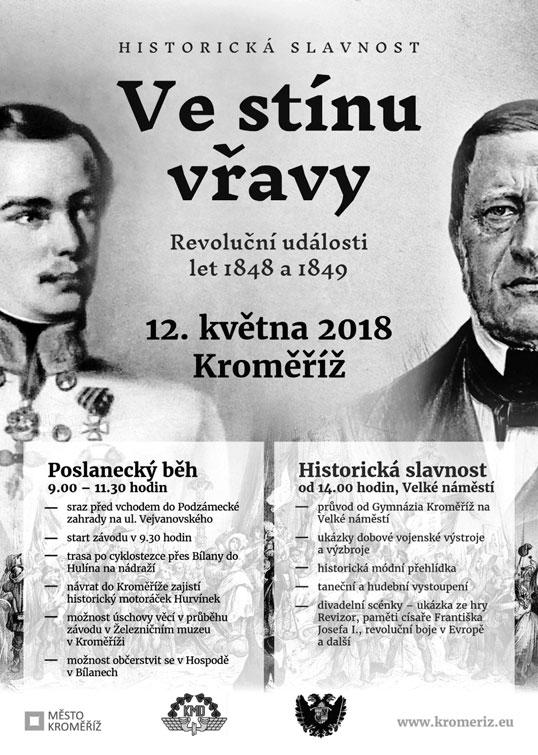 HISTORICKÁ SLAVNOST

Ve stínu vřavy

Revoluční události let 1848 a 1849

12. května 2018
Kroměříž

Poslanecký běh
9.00 – 11.30 hodin

— sraz před vchodem do Podzámecké zahrady na ul. Vejvanovského
— start závodu v 9.30 hodin
— trasa po cyklostezce přes Bílany do Hulína na nádraží
— návrat do Kroměříže zajistí historický motoráček Hurvínek
— možnost úschovy věcí v průběhu závodu v Železničním muzeu v Kroměříži
— možnost občerstvit se v Hospodě v Bílanech

Historická slavnost
od 14.00 hodin, Velké náměstí

— průvod od Gymnázia Kroměříž na Velké náměstí
— ukázky dobové vojenské výstroje a výzbroje
— historická módní přehlídka
— taneční a hudební vystoupení
— divadelní scénky – ukázka ze hry Revizor, paměti císaře Františka Josefa I., revoluční boje v Evropě a další

MĚSTO KROMĚŘÍŽ

KMD

www.kromeriz.eu